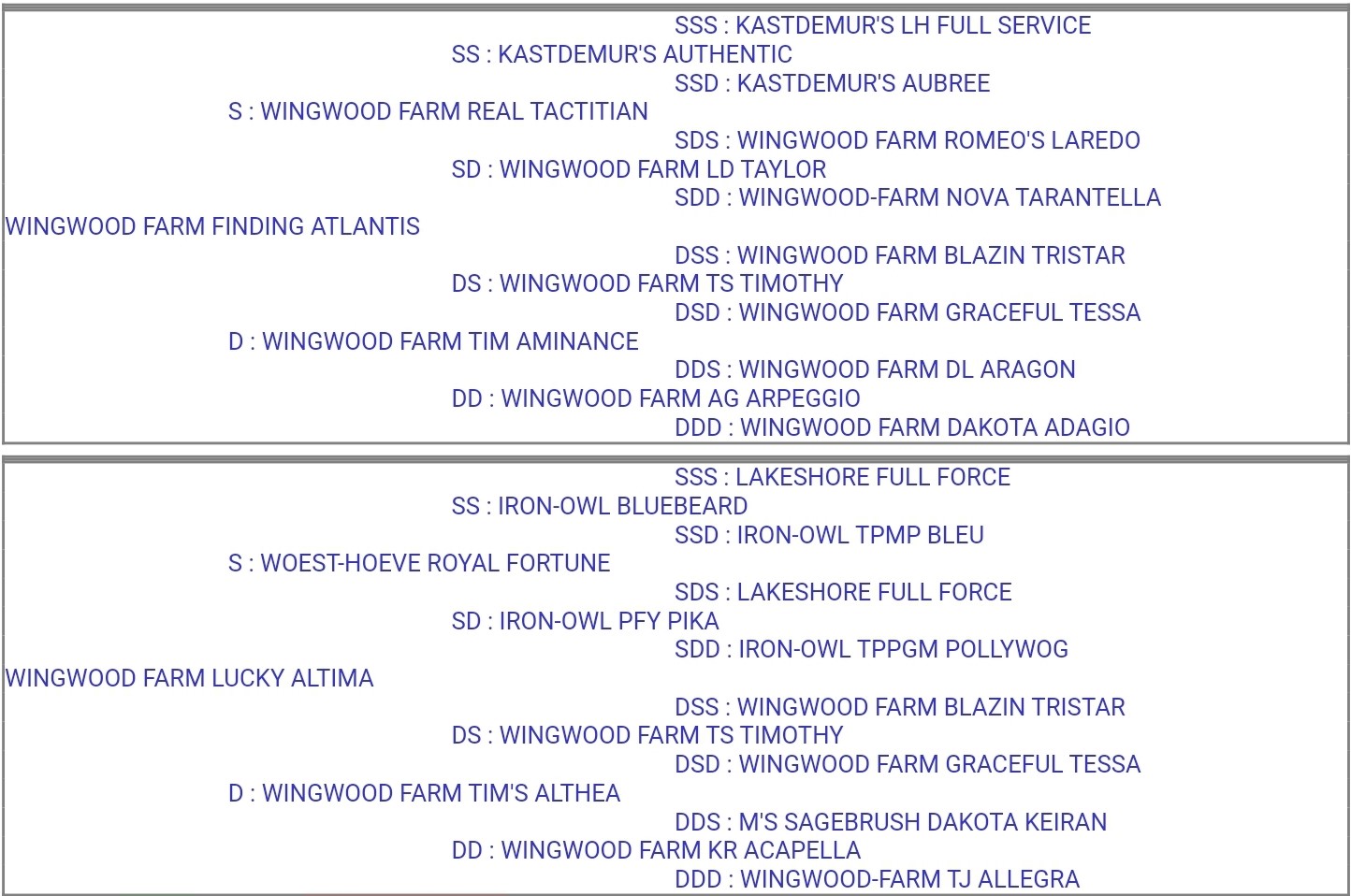 SSS : KASTDEMUR'S LH FULL SERVICE
SS : KASTDEMUR'S AUTHENTIC
SSD : KASTDEMUR'S AUBREE
S : WINGWOOD FARM REAL TACTITIAN
SDS : WINGWOOD FARM ROMEO'S LAREDO
SD : WINGWOOD FARM LD TAYLOR
SDD : WINGWOOD-FARM NOVA TARANTELLA
WINGWOOD FARM FINDING ATLANTIS
DSS : WINGWOOD FARM BLAZIN TRISTAR
DS : WINGWOOD FARM TS TIMOTHY
DSD : WINGWOOD FARM GRACEFUL TESSA
D : WINGWOOD FARM TIM AMINANCE
DDS : WINGWOOD FARM DL ARAGON
DD : WINGWOOD FARM AG ARPEGGIO
DDD : WINGWOOD FARM DAKOTA ADAGIO

SSS : LAKESHORE FULL FORCE
SS : IRON-OWL BLUEBEARD
SSD : IRON-OWL TPMP BLEU
S : WOEST-HOEVE ROYAL FORTUNE
SDS : LAKESHORE FULL FORCE
SD : IRON-OWL PFY PIKA
SDD : IRON-OWL TPPGM POLLYWOG
WINGWOOD FARM LUCKY ALTIMA
DSS : WINGWOOD FARM BLAZIN TRISTAR
DS : WINGWOOD FARM TS TIMOTHY
DSD : WINGWOOD FARM GRACEFUL TESSA
D : WINGWOOD FARM TIM'S ALTHEA
DDS : M'S SAGEBRUSH DAKOTA KEIRAN
DD : WINGWOOD FARM KR ACAPELLA
DDD : WINGWOOD-FARM TJ ALLEGRA